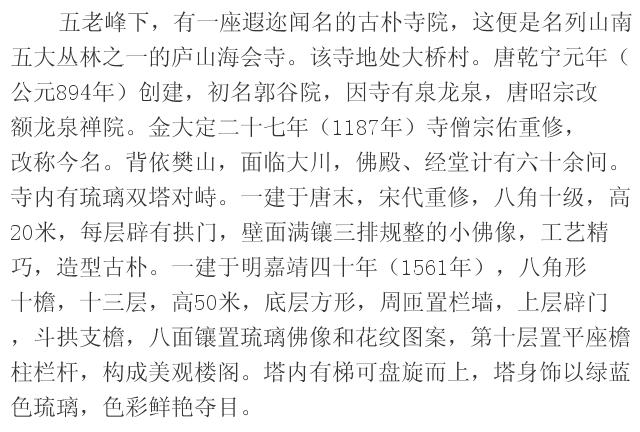 五老峰下，有一座遐迩闻名的古朴寺院，这便是名列山南五大丛林之一的庐山海会寺。该寺地处大桥村。唐乾宁元年（公元894年）创建，初名郭谷院，因寺有泉龙泉，唐昭宗改额龙泉禅院。金大定二十七年（1187年）寺僧宗佑重修，改称今名。背依樊山，面临大川，佛殿、经堂计有六十余间。寺内有琉璃双塔对峙。一建于唐末，宋代重修，八角十级，高20米，每层辟有拱门，壁面满镶三排规整的小佛像，工艺精巧，造型古朴。一建于明嘉靖四十年（1561年），八角形十檐，十三层，高50米，底层方形，周匝置栏墙，上层辟门，斗拱支檐，八面镶置琉璃佛像和花纹图案，第十层置平座檐柱栏杆，构成美观楼阁。塔内有梯可盘旋而上，塔身饰以绿蓝色琉璃，色彩鲜艳夺目。